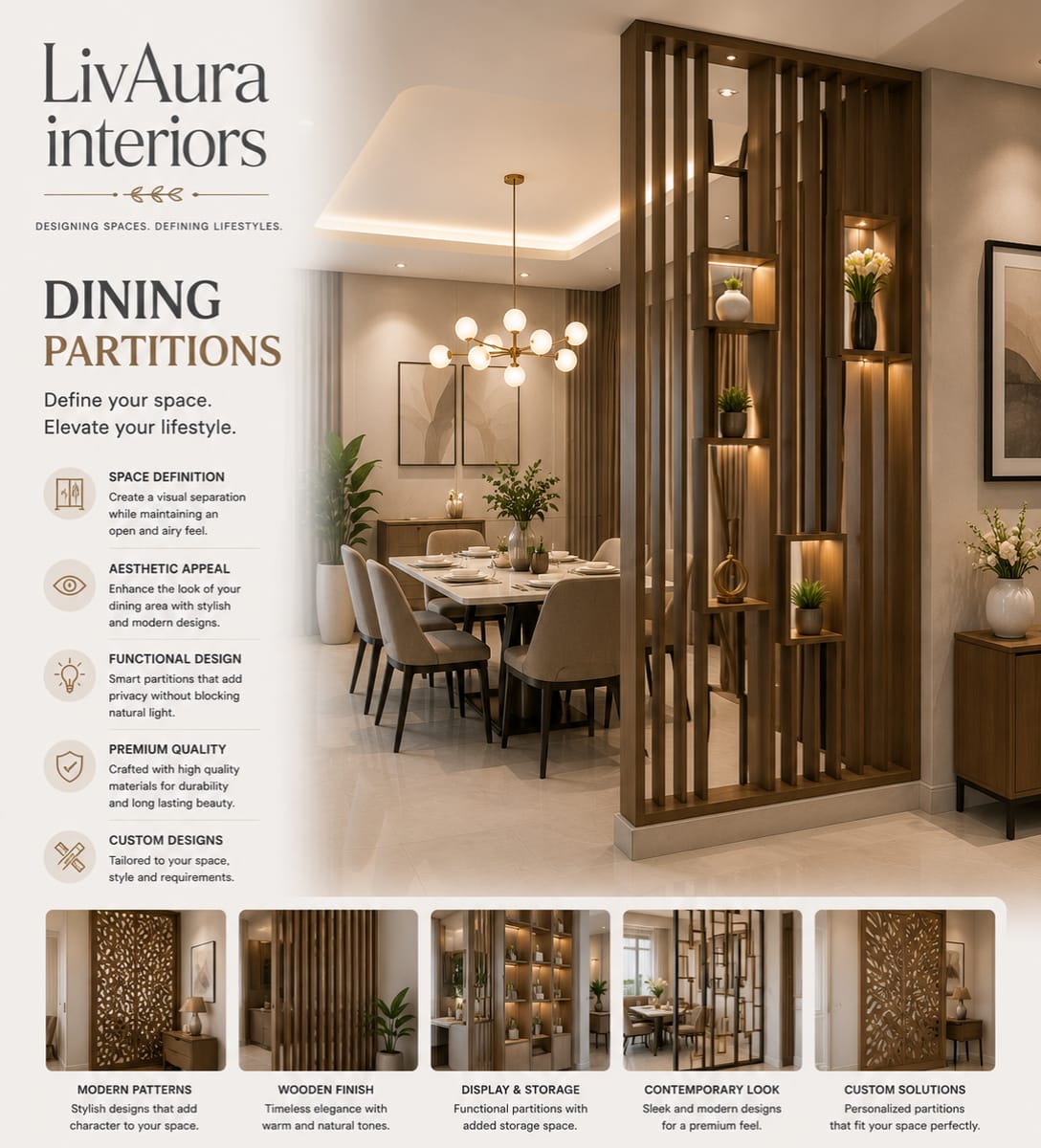 LivAura interiors

DESIGNING SPACES. DEFINING LIFESTYLES.

DINING
PARTITIONS

Define your space.
Elevate your lifestyle.

SPACE DEFINITION
Create a visual separation while maintaining an open and airy feel.

AESTHETIC APPEAL
Enhance the look of your dining area with stylish and modern designs.

FUNCTIONAL DESIGN
Smart partitions that add privacy without blocking natural light.

PREMIUM QUALITY
Crafted with high quality materials for durability and long lasting beauty.

CUSTOM DESIGNS
Tailored to your space, style and requirements.

MODERN PATTERNS
Stylish designs that add character to your space.

WOODEN FINISH
Timeless elegance with warm and natural tones.

DISPLAY & STORAGE
Functional partitions with added storage space.

CONTEMPORARY LOOK
Sleek and modern designs for a premium feel.

CUSTOM SOLUTIONS
Personalized partitions that fit your space perfectly.